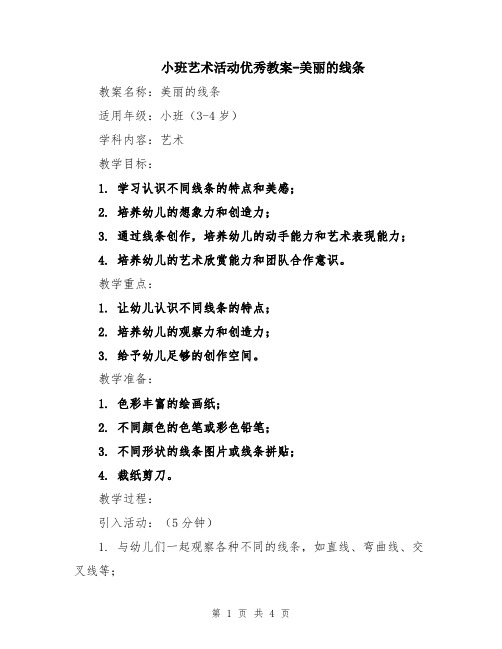 小班艺术活动优秀教案-美丽的线条

教案名称：美丽的线条

适用年级：小班（3-4岁）

学科内容：艺术

教学目标：

1. 学习认识不同线条的特点和美感；

2. 培养幼儿的想象力和创造力；

3. 通过线条创作，培养幼儿的动手能力和艺术表现能力；

4. 培养幼儿的艺术欣赏能力和团队合作意识。

教学重点：

1. 让幼儿认识不同线条的特点；

2. 培养幼儿的观察力和创造力；

3. 给予幼儿足够的创作空间。

教学准备：

1. 色彩丰富的绘画纸；

2. 不同颜色的色笔或彩色铅笔；

3. 不同形状的线条图片或线条拼贴；

4. 裁纸剪刀。

教学过程：

引入活动：（5分钟）

1. 与幼儿们一起观察各种不同的线条，如直线、弯曲线、交叉线等；

第 1 页 共 4 页